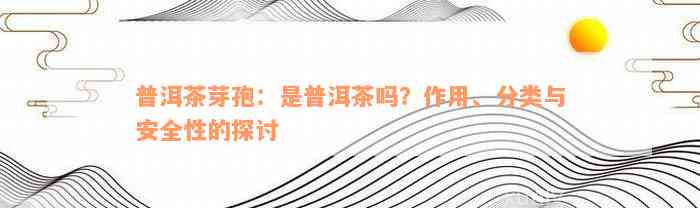 普洱茶芽孢：是普洱茶吗？作用、分类与安全性的探讨